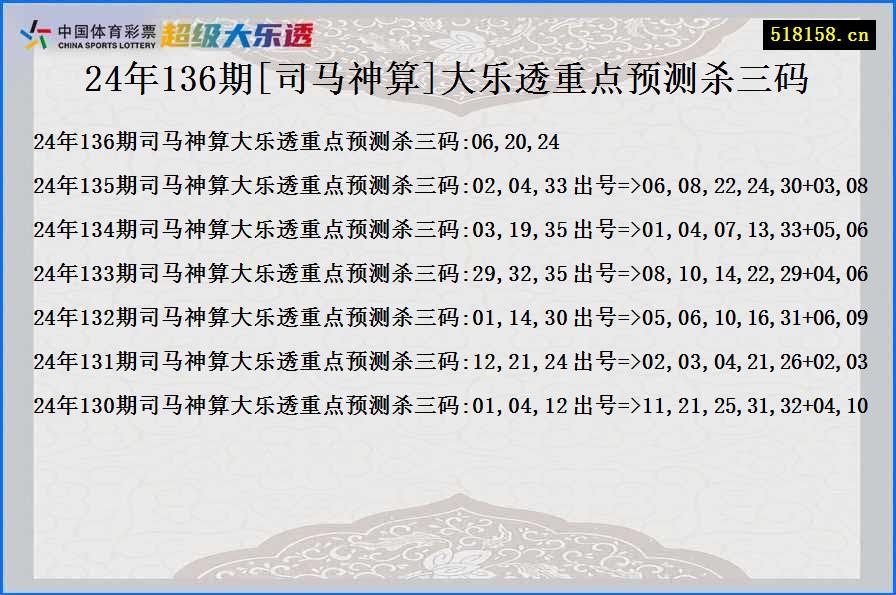 中国体育彩票
CHINA SPORTS LOTTERY
超级大乐透

518158.cn

24年136期[司马神算]大乐透重点预测杀三码

24年136期司马神算大乐透重点预测杀三码:06,20,24

24年135期司马神算大乐透重点预测杀三码:02,04,33 出号=>06,08,22,24,30+03,08

24年134期司马神算大乐透重点预测杀三码:03,19,35 出号=>01,04,07,13,33+05,06

24年133期司马神算大乐透重点预测杀三码:29,32,35 出号=>08,10,14,22,29+04,06

24年132期司马神算大乐透重点预测杀三码:01,14,30 出号=>05,06,10,16,31+06,09

24年131期司马神算大乐透重点预测杀三码:12,21,24 出号=>02,03,04,21,26+02,03

24年130期司马神算大乐透重点预测杀三码:01,04,12 出号=>11,21,25,31,32+04,10